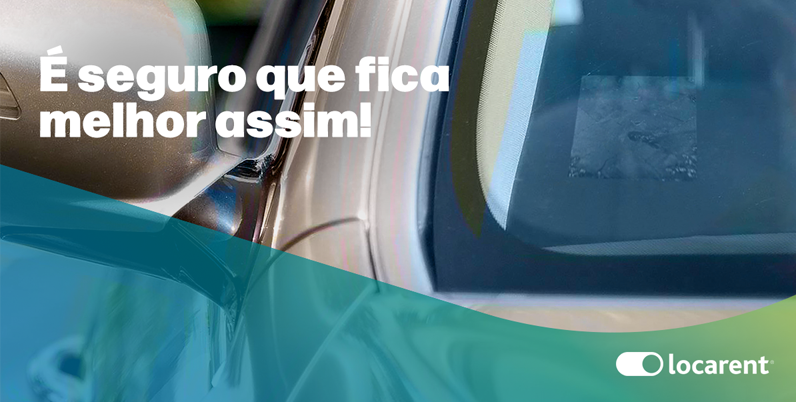 É seguro que fica melhor assim!

locarent